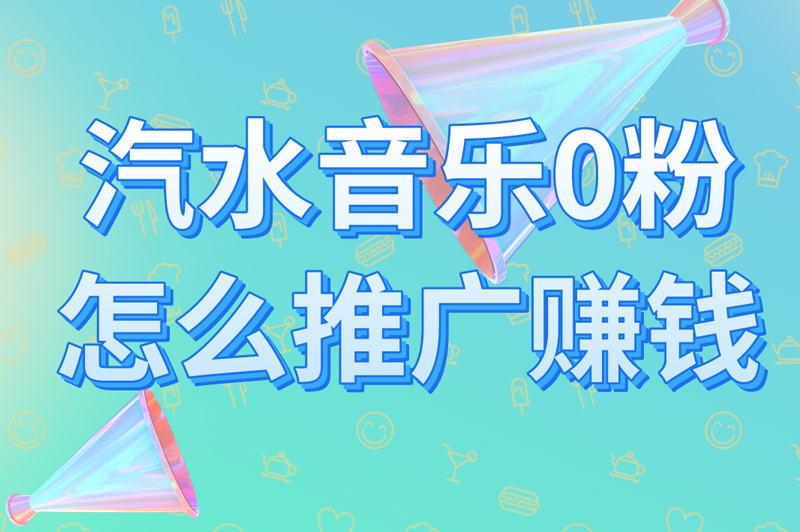 汽水音乐0粉
怎么推广赚钱